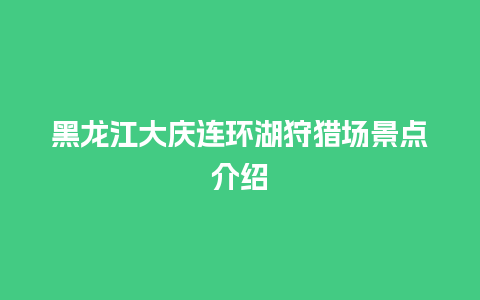 黑龙江大庆连环湖狩猎场景点介绍